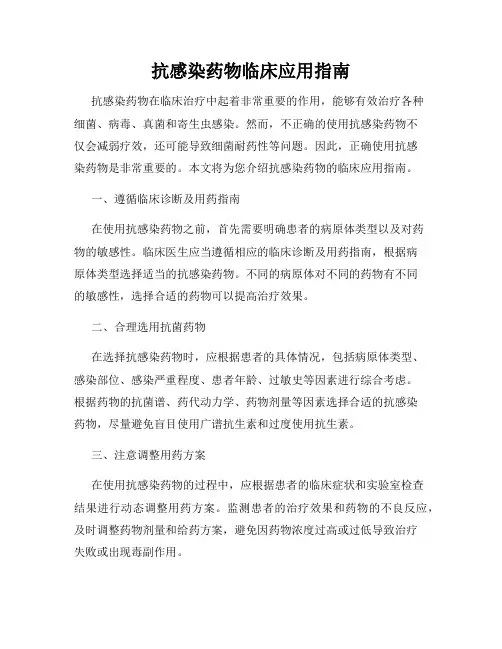 抗感染药物临床应用指南

抗感染药物在临床治疗中起着非常重要的作用，能够有效治疗各种细菌、病毒、真菌和寄生虫感染。然而，不正确的使用抗感染药物不仅会减弱疗效，还可能导致细菌耐药性等问题。因此，正确使用抗感染药物是非常重要的。本文将为您介绍抗感染药物的临床应用指南。

一、遵循临床诊断及用药指南

在使用抗感染药物之前，首先需要明确患者的病原体类型以及对药物的敏感性。临床医生应当遵循相应的临床诊断及用药指南，根据病原体类型选择适当的抗感染药物。不同的病原体对不同的药物有不同的敏感性，选择合适的药物可以提高治疗效果。

二、合理选用抗菌药物

在选择抗感染药物时，应根据患者的具体情况，包括病原体类型、感染部位、感染严重程度、患者年龄、过敏史等因素进行综合考虑。根据药物的抗菌谱、药代动力学、药物剂量等因素选择合适的抗感染药物，尽量避免盲目使用广谱抗生素和过度使用抗生素。

三、注意调整用药方案

在使用抗感染药物的过程中，应根据患者的临床症状和实验室检查结果进行动态调整用药方案。监测患者的治疗效果和药物的不良反应，及时调整药物剂量和给药方案，避免因药物浓度过高或过低导致治疗失败或出现毒副作用。